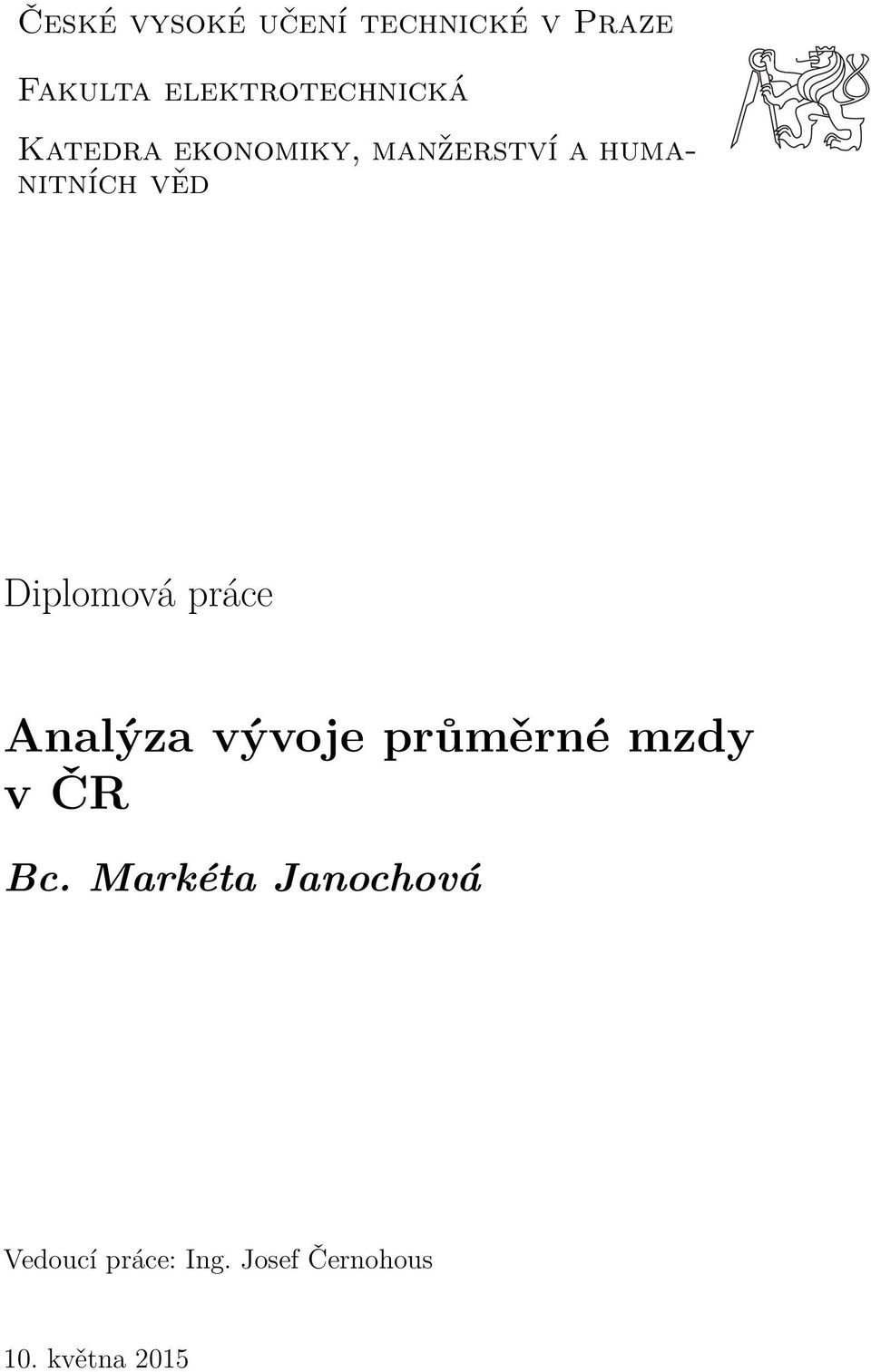 České vysoké učení technické v Praze

Fakulta elektrotechnická

Katedra ekonomiky, manžerství a humanitních věd

Diplomová práce

Analýza vývoje průměrné mzdy v ČR

Bc. Markéta Janochová

Vedoucí práce: Ing. Josef Černohous

10. května 2015